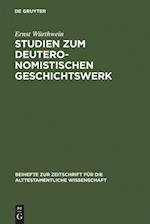 DE GRUYTER

Ernst Würthwein

STUDIEN ZUM DEUTERONOMISTISCHEN GESCHICHTSWERK

BEIHEFTE ZUR ZEITSCHRIFT FÜR DIE ALTTESTAMENTLICHE WISSENSCHAFT

DE G